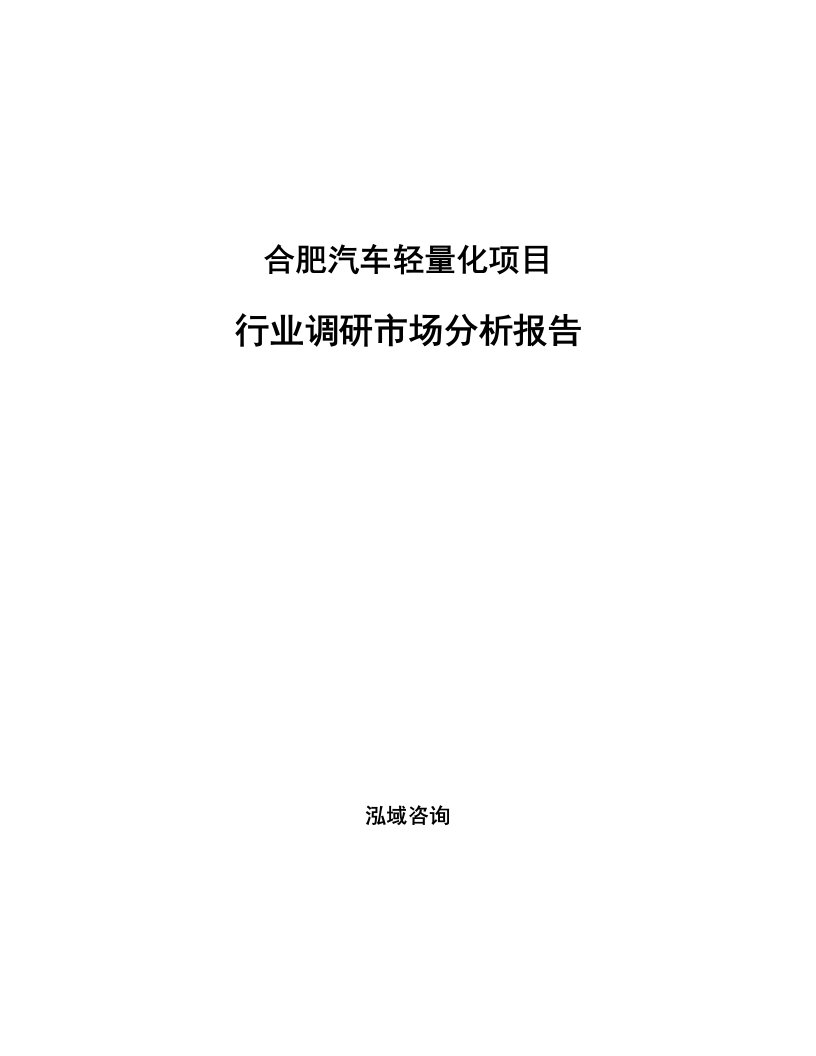 合肥汽车轻量化项目

行业调研市场分析报告

泓域咨询